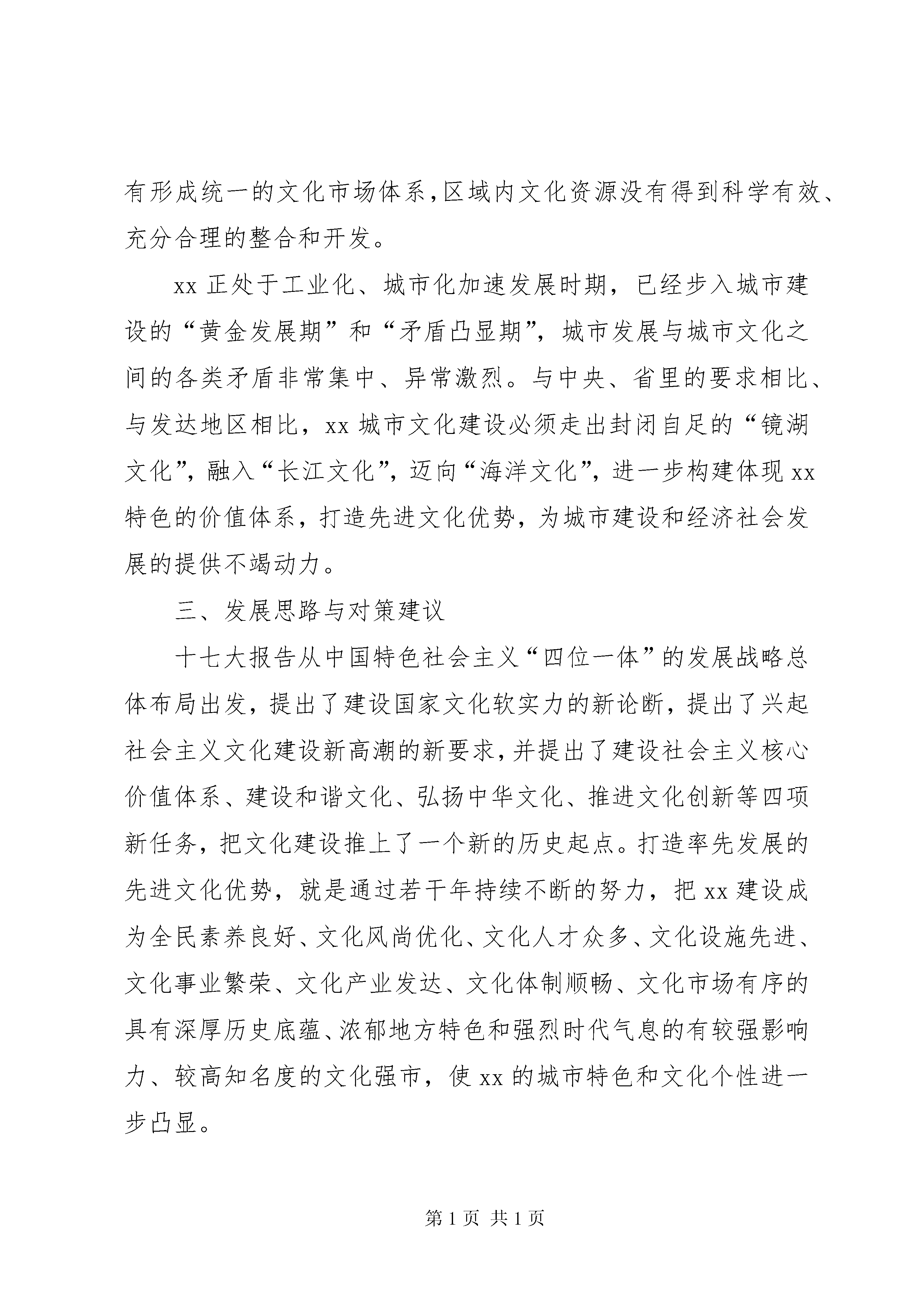 有形成统一的文化市场体系,区域内文化资源没有得到科学有效、充分合理的整合和开发。

xx 正处于工业化、城市化加速发展时期，已经步入城市建设的“黄金发展期”和“矛盾凸显期”，城市发展与城市文化之间的各类矛盾非常集中、异常激烈。与中央、省里的要求相比、与发达地区相比，xx 城市文化建设必须走出封闭自足的“镜湖文化”，融入“长江文化”，迈向“海洋文化”，进一步构建体现 xx 特色的价值体系，打造先进文化优势，为城市建设和经济社会发展的提供不竭动力。

三、发展思路与对策建议

十七大报告从中国特色社会主义“四位一体”的发展战略总体布局出发，提出了建设国家文化软实力的新论断，提出了兴起社会主义文化建设新高潮的新要求,并提出了建设社会主义核心价值体系、建设和谐文化、弘扬中华文化、推进文化创新等四项新任务，把文化建设推上了一个新的历史起点。打造率先发展的先进文化优势，就是通过若干年持续不断的努力，把 xx 建设成为全民素养良好、文化风尚优化、文化人才众多、文化设施先进、文化事业繁荣、文化产业发达、文化体制顺畅、文化市场有序的具有深厚历史底蕴、浓郁地方特色和强烈时代气息的有较强影响力、较高知名度的文化强市，使 xx 的城市特色和文化个性进一步凸显。

第 1 页 共 1 页